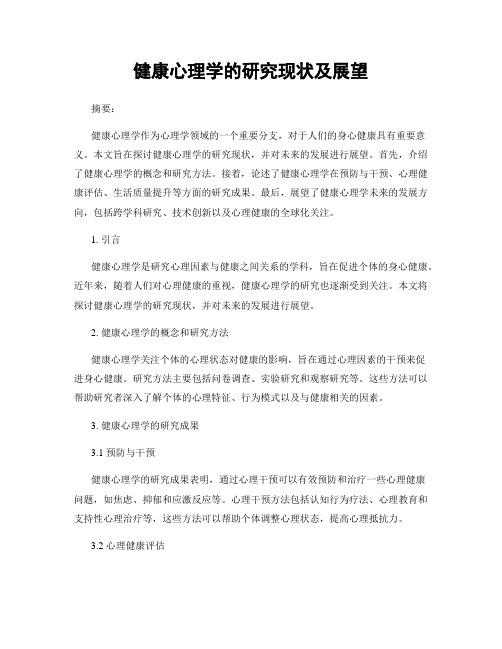 健康心理学的研究现状及展望

摘要：

健康心理学作为心理学领域的一个重要分支，对于人们的身心健康具有重要意义。本文旨在探讨健康心理学的研究现状，并对未来的发展进行展望。首先，介绍了健康心理学的概念和研究方法。接着，论述了健康心理学在预防与干预、心理健康评估、生活质量提升等方面的研究成果。最后，展望了健康心理学未来的发展方向，包括跨学科研究、技术创新以及心理健康的全球化关注。

1. 引言

健康心理学是研究心理因素与健康之间关系的学科，旨在促进个体的身心健康。近年来，随着人们对心理健康的重视，健康心理学的研究也逐渐受到关注。本文将探讨健康心理学的研究现状，并对未来的发展进行展望。

2. 健康心理学的概念和研究方法

健康心理学关注个体的心理状态对健康的影响，旨在通过心理因素的干预来促进身心健康。研究方法主要包括问卷调查、实验研究和观察研究等。这些方法可以帮助研究者深入了解个体的心理特征、行为模式以及与健康相关的因素。

3. 健康心理学的研究成果

3.1 预防与干预

健康心理学的研究成果表明，通过心理干预可以有效预防和治疗一些心理健康问题，如焦虑、抑郁和应激反应等。心理干预方法包括认知行为疗法、心理教育和支持性心理治疗等，这些方法可以帮助个体调整心理状态，提高心理抵抗力。

3.2 心理健康评估